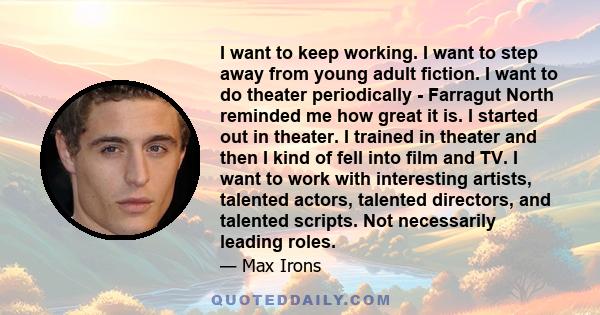 I want to keep working. I want to step away from young adult fiction. I want to do theater periodically - Farragut North reminded me how great it is. I started out in theater. I trained in theater and then I kind of fell into film and TV. I want to work with interesting artists, talented actors, talented directors, and talented scripts. Not necessarily leading roles.

— Max Irons

QUOTEDDAILY.COM